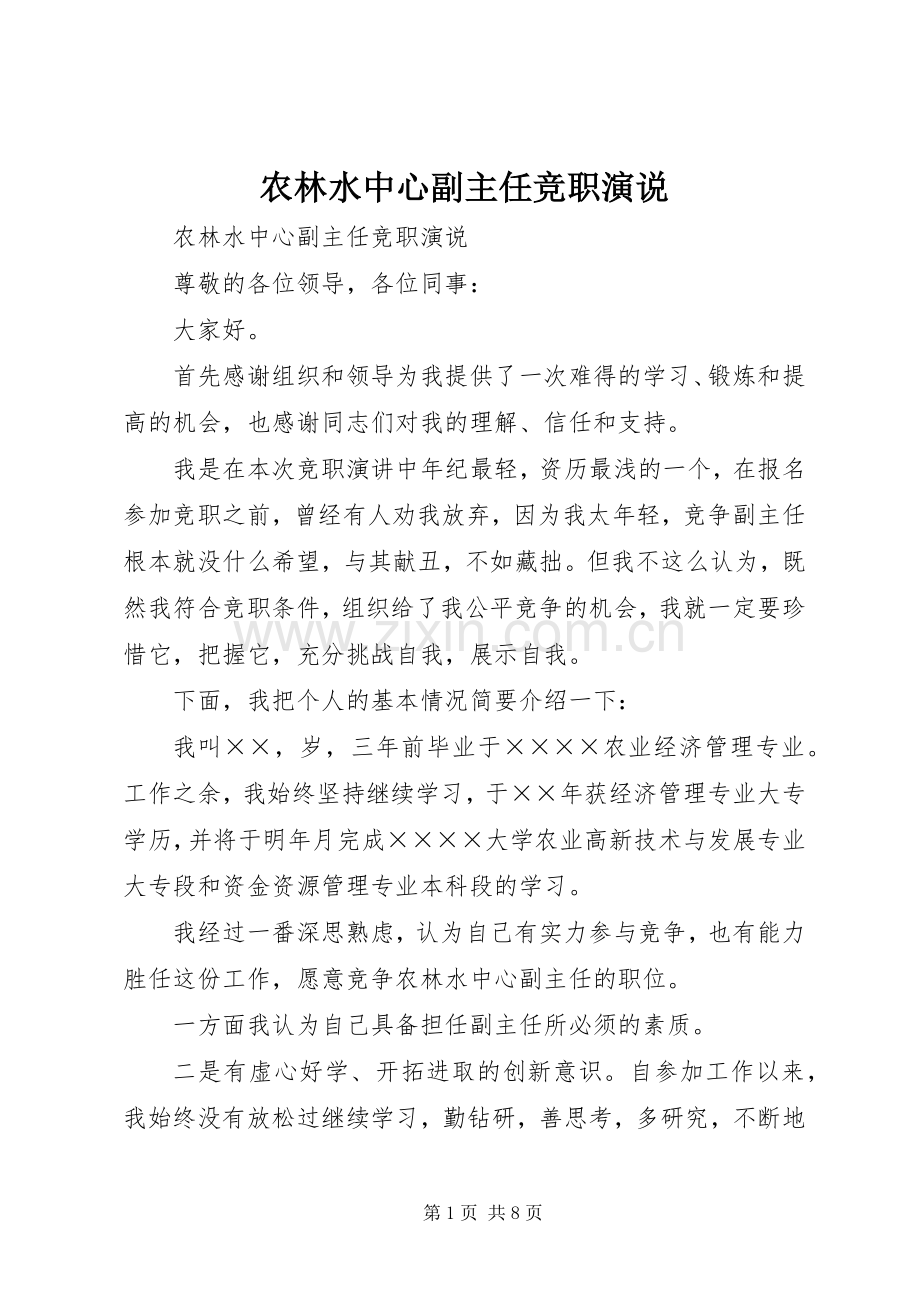 农林水中心副主任竞职演说

农林水中心副主任竞职演说

尊敬的各位领导，各位同事：

大家好。

首先感谢组织和领导为我提供了一次难得的学习、锻炼和提高的机会，也感谢同志们对我的理解、信任和支持。

我是在本次竞职演讲中年纪最轻，资历最浅的一个，在报名参加竞职之前，曾经有人劝我放弃，因为我太年轻，竞争副主任根本就没什么希望，与其献丑，不如藏拙。但我不这么认为，既然我符合竞职条件，组织给了我公平竞争的机会，我就一定要珍惜它，把握它，充分挑战自我，展示自我。

下面，我把个人的基本情况简要介绍一下：

我叫××，岁，三年前毕业于××××农业经济管理专业。工作之余，我始终坚持继续学习，于××年获经济管理专业大专学历，并将于明年月完成××××大学农业高新技术与发展专业大专段和资金资源管理专业本科段的学习。

我经过一番深思熟虑，认为自己有实力参与竞争，也有能力胜任这份工作，愿意竞争农林水中心副主任的职位。

一方面我认为自己具备担任副主任所必须的素质。

二是有虚心好学、开拓进取的创新意识。自参加工作以来，我始终没有放松过继续学习，勤钻研，善思考，多研究，不断地

第1页 共8页

www.zixin.com.cn